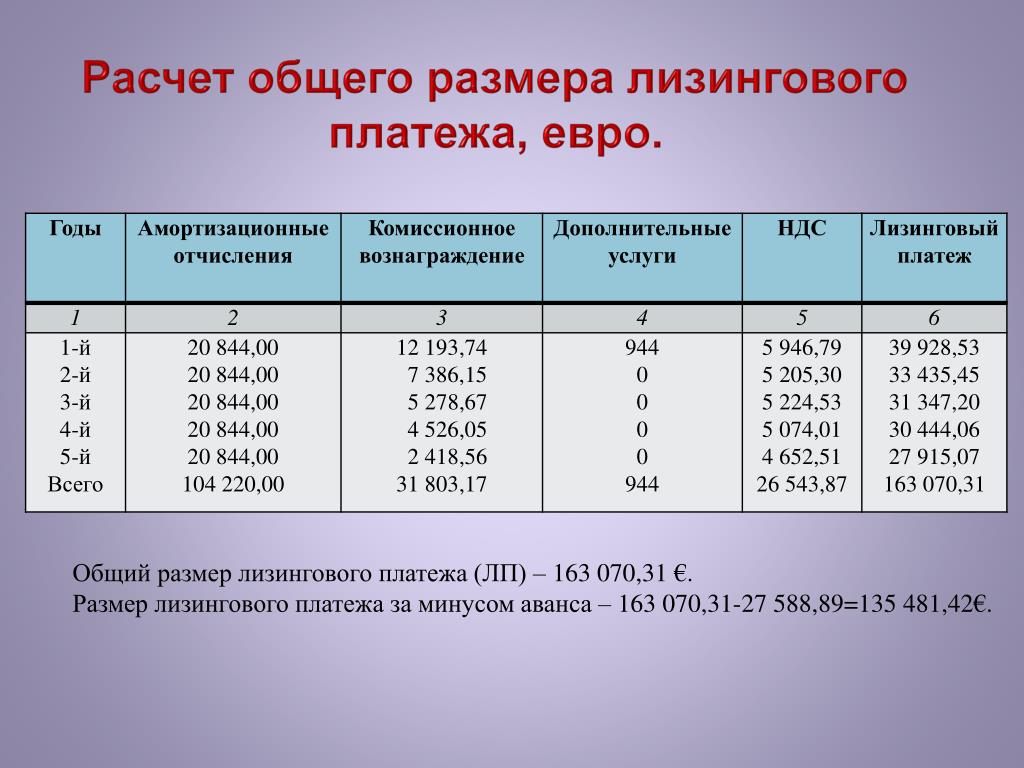 Расчет общего размера лизингового платежа, евро.

| Годы | Амортизационные отчисления | Комиссионное вознаграждение | Дополнительные услуги | НДС | Лизинговый платеж |
|---|---|---|---|---|---|
| 1 | 2 | 3 | 4 | 5 | 6 |
| 1-й | 20 844,00 | 12 193,74 | 944 | 5 946,79 | 39 928,53 |
| 2-й | 20 844,00 | 7 386,15 | 0 | 5 205,30 | 33 435,45 |
| 3-й | 20 844,00 | 5 278,67 | 0 | 5 224,53 | 31 347,20 |
| 4-й | 20 844,00 | 4 526,05 | 0 | 5 074,01 | 30 444,06 |
| 5-й | 20 844,00 | 2 418,56 | 0 | 4 652,51 | 27 915,07 |
| Всего | 104 220,00 | 31 803,17 | 944 | 26 543,87 | 163 070,31 |

Общий размер лизингового платежа (ЛП) – 163 070,31 €.
Размер лизингового платежа за минусом аванса – 163 070,31-27 588,89=135 481,42€.